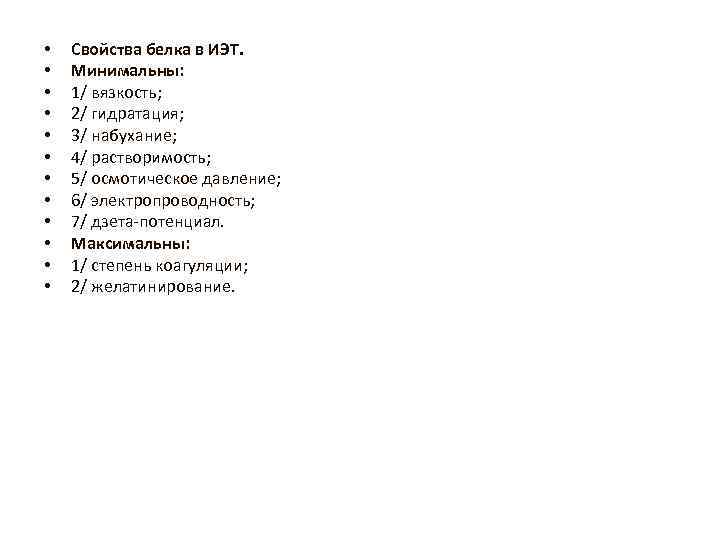 • Свойства белка в ИЭТ.
• Минимальны:
• 1/ вязкость;
• 2/ гидратация;
• 3/ набухание;
• 4/ растворимость;
• 5/ осмотическое давление;
• 6/ электропроводность;
• 7/ дзета-потенциал.
• Максимальны:
• 1/ степень коагуляции;
• 2/ желатинирование.